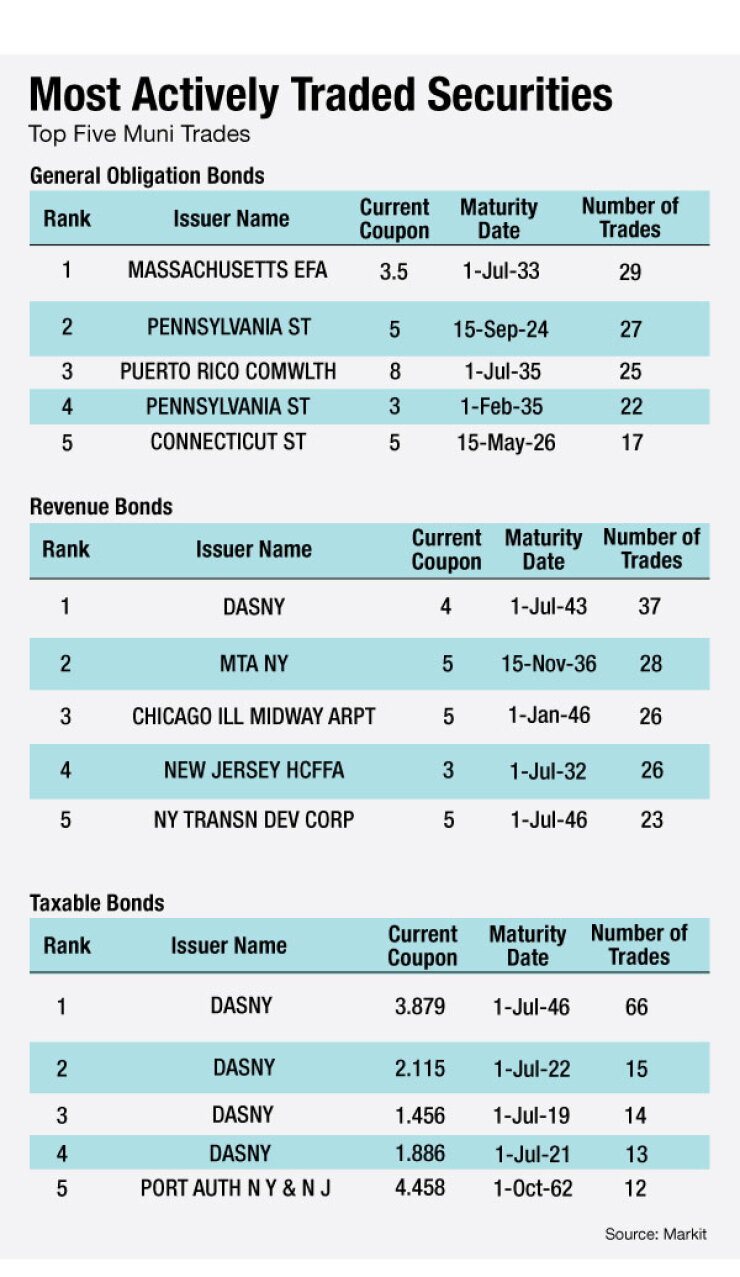 Most Actively Traded Securities

Top Five Muni Trades

General Obligation Bonds

| Rank | Issuer Name | Current Coupon | Maturity Date | Number of Trades |
|---|---|---|---|---|
| 1 | MASSACHUSETTS EFA | 3.5 | 1-Jul-33 | 29 |
| 2 | PENNSYLVANIA ST | 5 | 15-Sep-24 | 27 |
| 3 | PUERTO RICO COMWLTH | 8 | 1-Jul-35 | 25 |
| 4 | PENNSYLVANIA ST | 3 | 1-Feb-35 | 22 |
| 5 | CONNECTICUT ST | 5 | 15-May-26 | 17 |

Revenue Bonds

| Rank | Issuer Name | Current Coupon | Maturity Date | Number of Trades |
|---|---|---|---|---|
| 1 | DASNY | 4 | 1-Jul-43 | 37 |
| 2 | MTA NY | 5 | 15-Nov-36 | 28 |
| 3 | CHICAGO ILL MIDWAY ARPT | 5 | 1-Jan-46 | 26 |
| 4 | NEW JERSEY HCFFA | 3 | 1-Jul-32 | 26 |
| 5 | NY TRANSN DEV CORP | 5 | 1-Jul-46 | 23 |

Taxable Bonds

| Rank | Issuer Name | Current Coupon | Maturity Date | Number of Trades |
|---|---|---|---|---|
| 1 | DASNY | 3.879 | 1-Jul-46 | 66 |
| 2 | DASNY | 2.115 | 1-Jul-22 | 15 |
| 3 | DASNY | 1.456 | 1-Jul-19 | 14 |
| 4 | DASNY | 1.886 | 1-Jul-21 | 13 |
| 5 | PORT AUTH N Y & N J | 4.458 | 1-Oct-62 | 12 |

Source: Markit